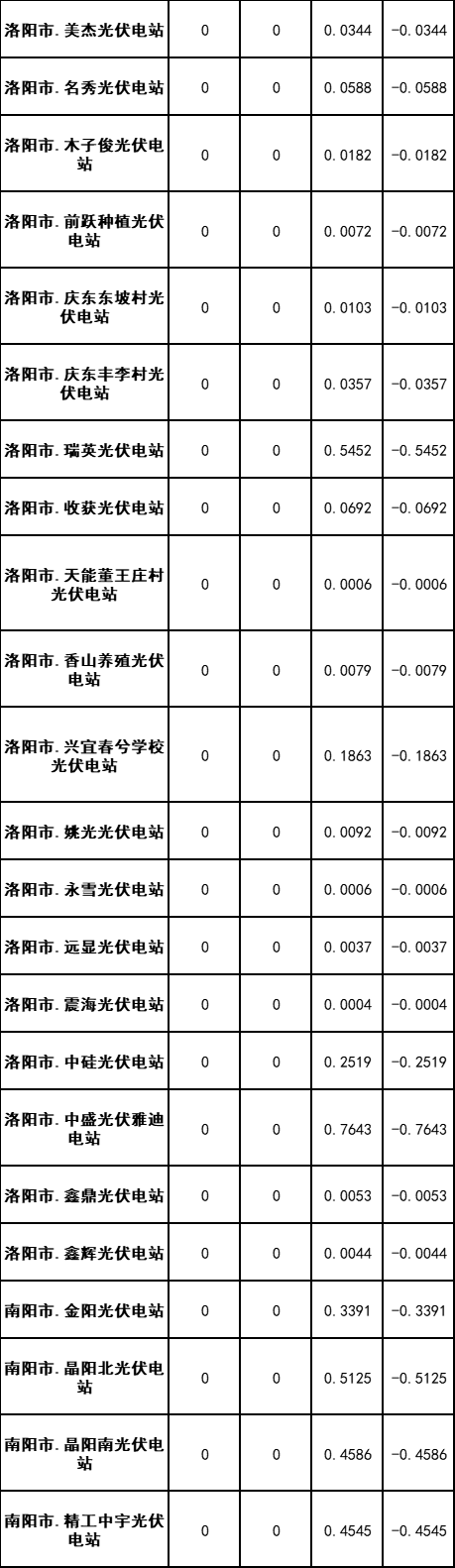 | 洛阳市.美杰光伏电站 | 0 | 0 | 0.0344 | -0.0344 |
|---|---|---|---|---|
| 洛阳市.名秀光伏电站 | 0 | 0 | 0.0588 | -0.0588 |
| 洛阳市.木子俊光伏电站 | 0 | 0 | 0.0182 | -0.0182 |
| 洛阳市.前跃种植光伏电站 | 0 | 0 | 0.0072 | -0.0072 |
| 洛阳市.庆东东坡村光伏电站 | 0 | 0 | 0.0103 | -0.0103 |
| 洛阳市.庆东丰李村光伏电站 | 0 | 0 | 0.0357 | -0.0357 |
| 洛阳市.瑞英光伏电站 | 0 | 0 | 0.5452 | -0.5452 |
| 洛阳市.收获光伏电站 | 0 | 0 | 0.0692 | -0.0692 |
| 洛阳市.天能董王庄村光伏电站 | 0 | 0 | 0.0006 | -0.0006 |
| 洛阳市.香山养殖光伏电站 | 0 | 0 | 0.0079 | -0.0079 |
| 洛阳市.兴宜春兮学校光伏电站 | 0 | 0 | 0.1863 | -0.1863 |
| 洛阳市.姚光光伏电站 | 0 | 0 | 0.0092 | -0.0092 |
| 洛阳市.永雪光伏电站 | 0 | 0 | 0.0006 | -0.0006 |
| 洛阳市.远显光伏电站 | 0 | 0 | 0.0037 | -0.0037 |
| 洛阳市.震海光伏电站 | 0 | 0 | 0.0004 | -0.0004 |
| 洛阳市.中硅光伏电站 | 0 | 0 | 0.2519 | -0.2519 |
| 洛阳市.中盛光伏雅迪电站 | 0 | 0 | 0.7643 | -0.7643 |
| 洛阳市.鑫鼎光伏电站 | 0 | 0 | 0.0053 | -0.0053 |
| 洛阳市.鑫辉光伏电站 | 0 | 0 | 0.0044 | -0.0044 |
| 南阳市.金阳光伏电站 | 0 | 0 | 0.3391 | -0.3391 |
| 南阳市.晶阳北光伏电站 | 0 | 0 | 0.5125 | -0.5125 |
| 南阳市.晶阳南光伏电站 | 0 | 0 | 0.4586 | -0.4586 |
| 南阳市.精工中宇光伏电站 | 0 | 0 | 0.4545 | -0.4545 |